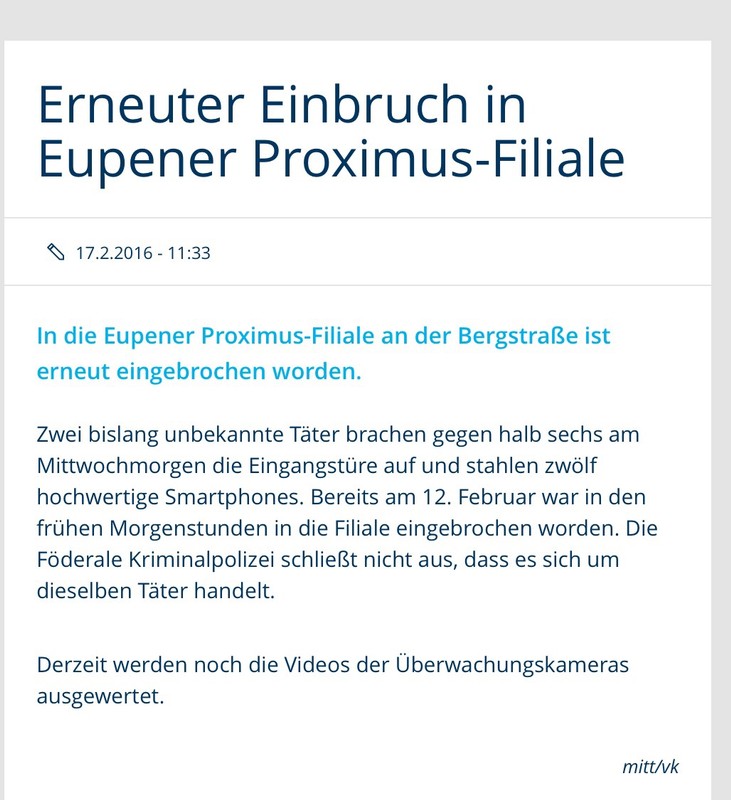 Erneuter Einbruch in Eupener Proximus-Filiale

17.2.2016 - 11:33

In die Eupener Proximus-Filiale an der Bergstraße ist erneut eingebrochen worden.

Zwei bislang unbekannte Täter brachen gegen halb sechs am Mittwochmorgen die Eingangstüre auf und stahlen zwölf hochwertige Smartphones. Bereits am 12. Februar war in den frühen Morgenstunden in die Filiale eingebrochen worden. Die Föderale Kriminalpolizei schließt nicht aus, dass es sich um dieselben Täter handelt.

Derzeit werden noch die Videos der Überwachungskameras ausgewertet.

mitt/vk